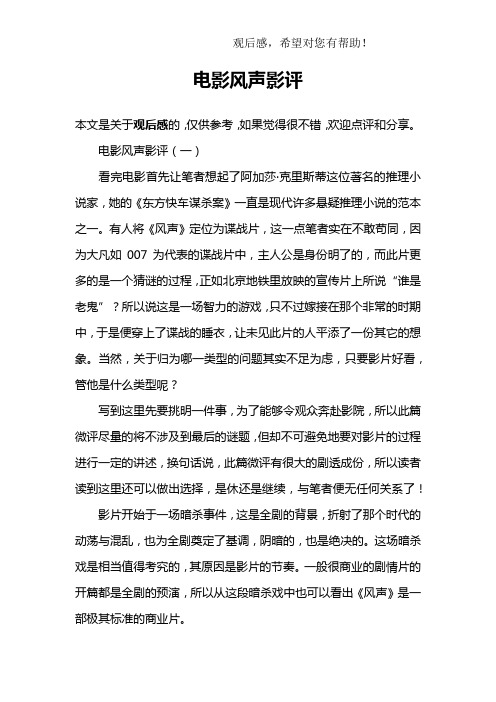 观后感，希望对您有帮助！

电影风声影评

本文是关于观后感的，仅供参考，如果觉得很不错，欢迎点评和分享。

电影风声影评（一）

看完电影首先让笔者想起了阿加莎·克里斯蒂这位著名的推理小说家，她的《东方快车谋杀案》一直是现代许多悬疑推理小说的范本之一。有人将《风声》定位为谍战片，这一点笔者实在不敢苟同，因为大凡如 007 为代表的谍战片中，主人公是身份明了的，而此片更多的是一个猜谜的过程，正如北京地铁里放映的宣传片上所说“谁是老鬼”？所以说这是一场智力的游戏，只不过嫁接在那个非常的时期中，于是便穿上了谍战的睡衣，让未见此片的人平添了一份其它的想象。当然，关于归为哪一类型的问题其实不足为虑，只要影片好看，管他是什么类型呢？

写到这里先要挑明一件事，为了能够令观众奔赴影院，所以此篇微评尽量的将不涉及到最后的谜题，但却不可避免地要对影片的过程进行一定的讲述，换句话说，此篇微评有很大的剧透成份，所以读者读到这里还可以做出选择，是休还是继续，与笔者便无任何关系了！

影片开始于一场暗杀事件，这是全剧的背景，折射了那个时代的动荡与混乱，也为全剧奠定了基调，阴暗的，也是绝决的。这场暗杀戏是相当值得考究的，其原因是影片的节奏。一般很商业的剧情片的开篇都是全剧的预演，所以从这段暗杀戏中也可以看出《风声》是一部极其标准的商业片。